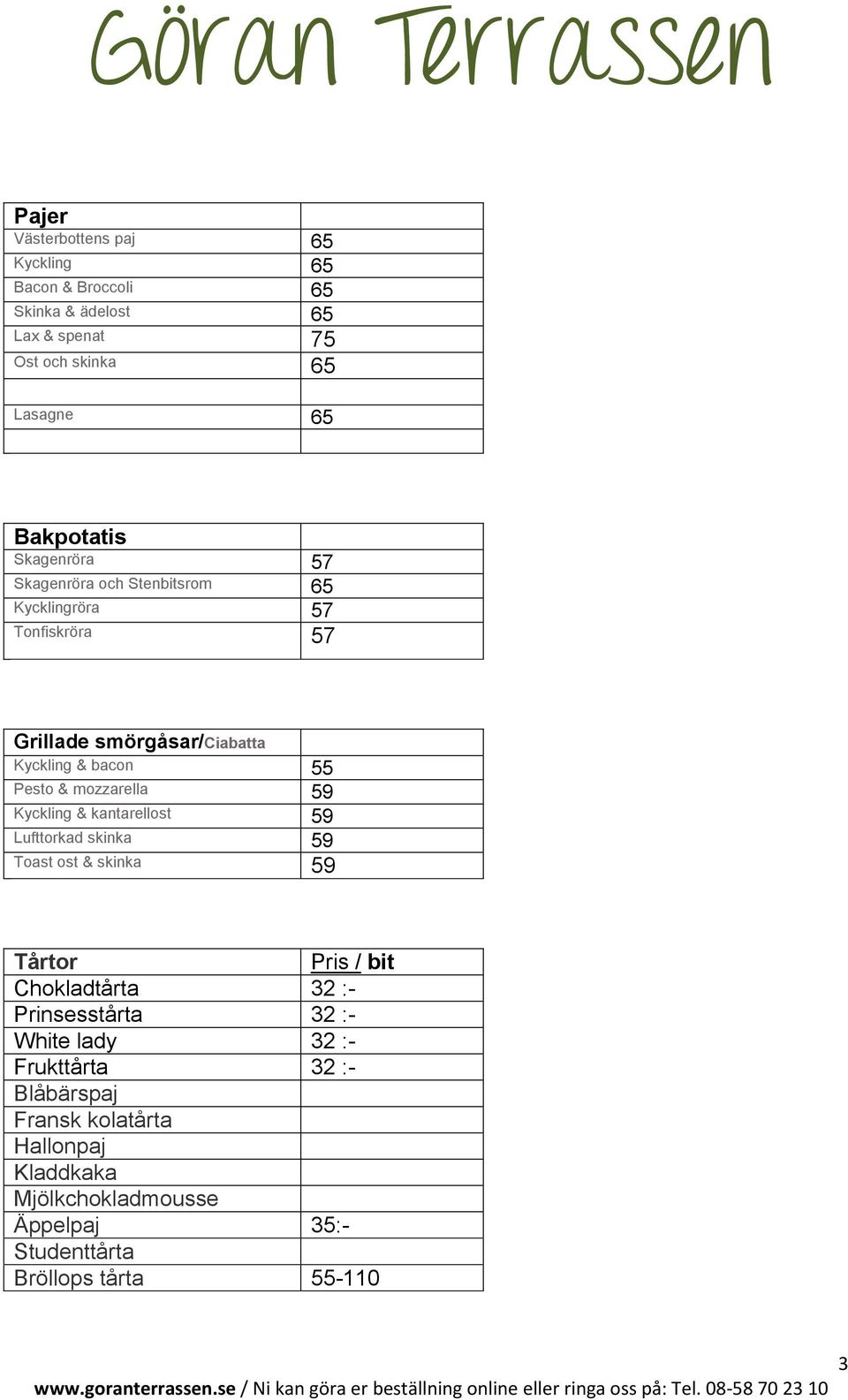 Göran Terrassen

| Pajer | |
|---|---|
| Västerbottens paj | 65 |
| Kyckling | 65 |
| Bacon & Broccoli | 65 |
| Skinka & ädelost | 65 |
| Lax & spenat | 75 |
| Ost och skinka | 65 |
| | |
| Lasagne | 65 |
| | |

| Bakpotatis | |
|---|---|
| Skagenröra | 57 |
| Skagenröra och Stenbitsrom | 65 |
| Kycklingröra | 57 |
| Tonfiskröra | 57 |

| Grillade smörgåsar/Ciabatta | |
|---|---|
| Kyckling & bacon | 55 |
| Pesto & mozzarella | 59 |
| Kyckling & kantarellost | 59 |
| Lufttorkad skinka | 59 |
| Toast ost & skinka | 59 |

| Tårtor | Pris / bit |
|---|---|
| Chokladtårta | 32 :- |
| Prinsesstårta | 32 :- |
| White lady | 32 :- |
| Frukttårta | 32 :- |
| Blåbärspaj | |
| Fransk kolatårta | |
| Hallonpaj | |
| Kladdkaka | |
| Mjölkchokladmousse | |
| Äppelpaj | 35:- |
| Studenttårta | |
| Bröllops tårta | 55-110 |

3

www.goranterrassen.se / Ni kan göra er beställning online eller ringa oss på: Tel. 08-58 70 23 10